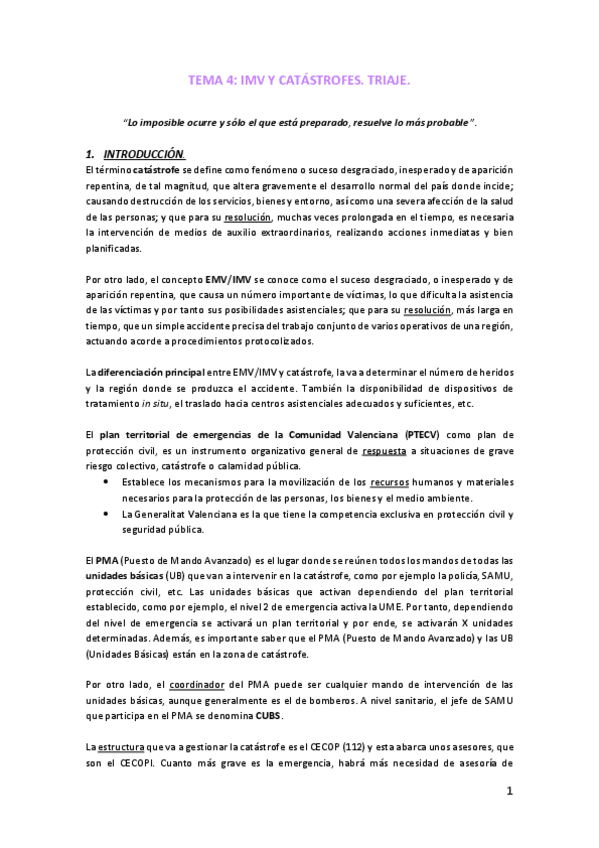 TEMA 4: IMV Y CATÁSTROFES. TRIAJE.

"Lo imposible ocurre y sólo el que está preparado, resuelve lo más probable".

1. INTRODUCCIÓN.

El término catástrofe se define como fenómeno o suceso desgraciado, inesperado y de aparición repentina, de tal magnitud, que altera gravemente el desarrollo normal del país donde incide; causando destrucción de los servicios, bienes y entorno, así como una severa afección de la salud de las personas; y que para su resolución, muchas veces prolongada en el tiempo, es necesaria la intervención de medios de auxilio extraordinarios, realizando acciones inmediatas y bien planificadas.

Por otro lado, el concepto EMV/IMV se conoce como el suceso desgraciado, o inesperado y de aparición repentina, que causa un número importante de víctimas, lo que dificulta la asistencia de las víctimas y por tanto sus posibilidades asistenciales; que para su resolución, más larga en tiempo, que un simple accidente precisa del trabajo conjunto de varios operativos de una región, actuando acorde a procedimientos protocolizados.

La diferenciación principal entre EMV/IMV y catástrofe, la va a determinar el número de heridos y la región donde se produzca el accidente. También la disponibilidad de dispositivos de tratamiento in situ, el traslado hacia centros asistenciales adecuados y suficientes, etc.

El plan territorial de emergencias de la Comunidad Valenciana (PTECV) como plan de protección civil, es un instrumento organizativo general de respuesta a situaciones de grave riesgo colectivo, catástrofe o calamidad pública.
• Establece los mecanismos para la movilización de los recursos humanos y materiales necesarios para la protección de las personas, los bienes y el medio ambiente.
• La Generalitat Valenciana es la que tiene la competencia exclusiva en protección civil y seguridad pública.

El PMA (Puesto de Mando Avanzado) es el lugar donde se reúnen todos los mandos de todas las unidades básicas (UB) que van a intervenir en la catástrofe, como por ejemplo la policía, SAMU, protección civil, etc. Las unidades básicas que activan dependiendo del plan territorial establecido, como por ejemplo, el nivel 2 de emergencia activa la UME. Por tanto, dependiendo del nivel de emergencia se activará un plan territorial y por ende, se activarán X unidades determinadas. Además, es importante saber que el PMA (Puesto de Mando Avanzado) y las UB (Unidades Básicas) están en la zona de catástrofe.

Por otro lado, el coordinador del PMA puede ser cualquier mando de intervención de las unidades básicas, aunque generalmente es el de bomberos. A nivel sanitario, el jefe de SAMU que participa en el PMA se denomina CUBS.

La estructura que va a gestionar la catástrofe es el CECOP (112) y esta abarca unos asesores, que son el CECOPI. Cuanto más grave es la emergencia, habrá más necesidad de asesoría de

1